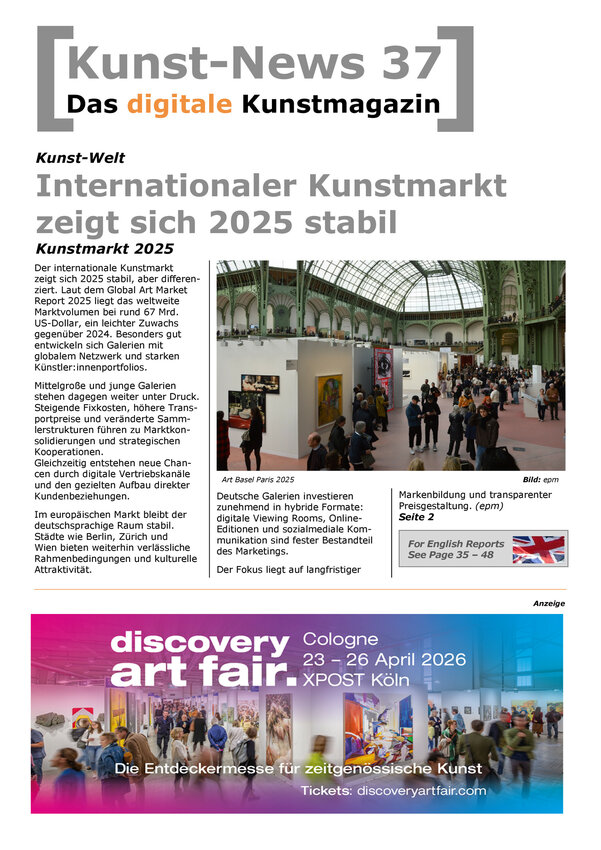 Kunst-News 37
Das digitale Kunstmagazin

Kunst-Welt

Internationaler Kunstmarkt zeigt sich 2025 stabil

Kunstmarkt 2025

Der internationale Kunstmarkt zeigt sich 2025 stabil, aber differenziert. Laut dem Global Art Market Report 2025 liegt das weltweite Marktvolumen bei rund 67 Mrd. US-Dollar, ein leichter Zuwachs gegenüber 2024. Besonders gut entwickeln sich Galerien mit globalem Netzwerk und starken Künstler:innenportfolios.

Mittelgroße und junge Galerien stehen dagegen weiter unter Druck. Steigende Fixkosten, höhere Transportpreise und veränderte Sammlerstrukturen führen zu Marktkonsolidierungen und strategischen Kooperationen.
Gleichzeitig entstehen neue Chancen durch digitale Vertriebskanäle und den gezielten Aufbau direkter Kundenbeziehungen.

Im europäischen Markt bleibt der deutschsprachige Raum stabil. Städte wie Berlin, Zürich und Wien bieten weiterhin verlässliche Rahmenbedingungen und kulturelle Attraktivität.

Art Basel Paris 2025

Bild: epm

Deutsche Galerien investieren zunehmend in hybride Formate: digitale Viewing Rooms, Online-Editionen und sozialmediale Kommunikation sind fester Bestandteil des Marketings.

Der Fokus liegt auf langfristiger

Markenbildung und transparenter Preisgestaltung. (epm)
Seite 2

For English Reports
See Page 35 – 48

Anzeige

discovery art fair.
Cologne
23 – 26 April 2026
XPOST Köln

Die Entdeckermesse für zeitgenössische Kunst
Tickets: discoveryartfair.com